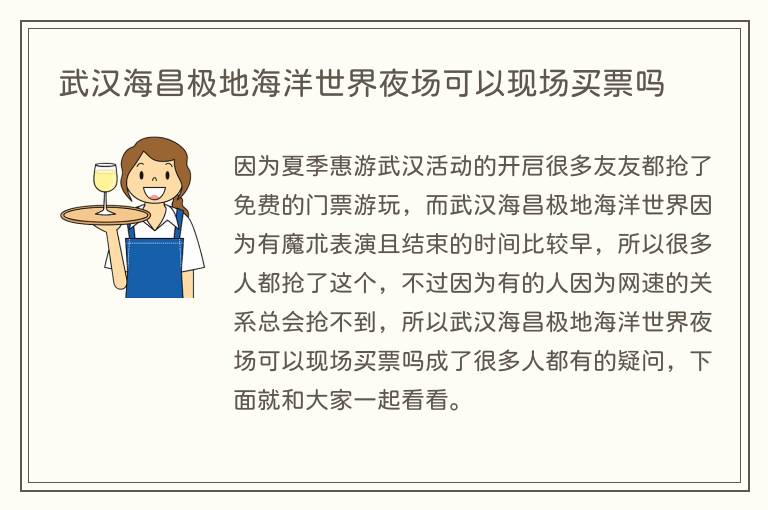 武汉海昌极地海洋世界夜场可以现场买票吗

因为夏季惠游武汉活动的开启很多友友都抢了免费的门票游玩，而武汉海昌极地海洋世界因为有魔术表演且结束的时间比较早，所以很多人都抢了这个，不过因为有的人因为网速的关系总会抢不到，所以武汉海昌极地海洋世界夜场可以现场买票吗成了很多人都有的疑问，下面就和大家一起看看。